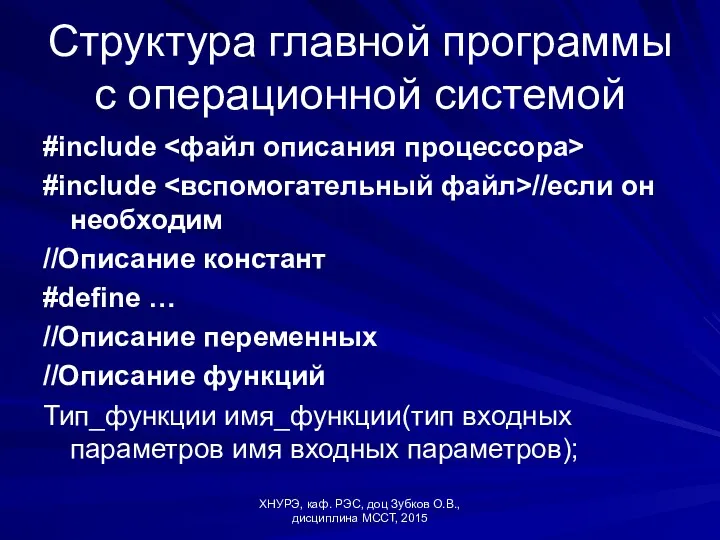 Структура главной программы с операционной системой

#include <файл описания процессора>

#include <вспомогательный файл>//если он необходим

//Описание констант

#define …

//Описание переменных

//Описание функций

Тип_функции имя_функции(тип входных параметров имя входных параметров);

ХНУРЭ, каф. РЭС, доц Зубков О.В., дисциплина МССТ, 2015